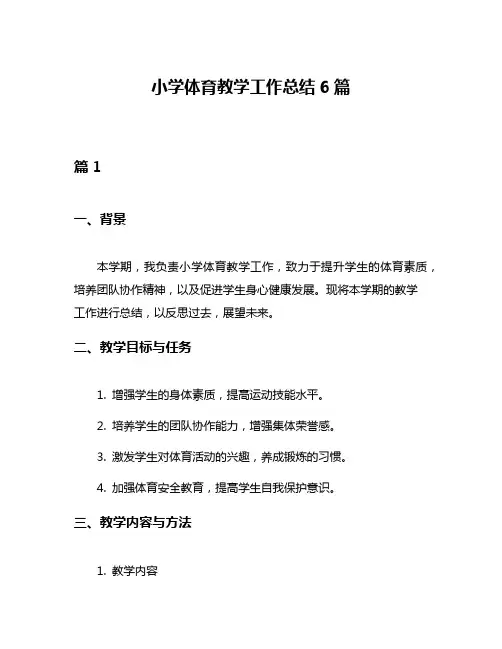 小学体育教学工作总结 6 篇

篇 1

一、背景

本学期，我负责小学体育教学工作，致力于提升学生的体育素质，培养团队协作精神，以及促进学生身心健康发展。现将本学期的教学工作进行总结，以反思过去，展望未来。

二、教学目标与任务

1. 增强学生的身体素质，提高运动技能水平。

2. 培养学生的团队协作能力，增强集体荣誉感。

3. 激发学生对体育活动的兴趣，养成锻炼的习惯。

4. 加强体育安全教育，提高学生自我保护意识。

三、教学内容与方法

1. 教学内容